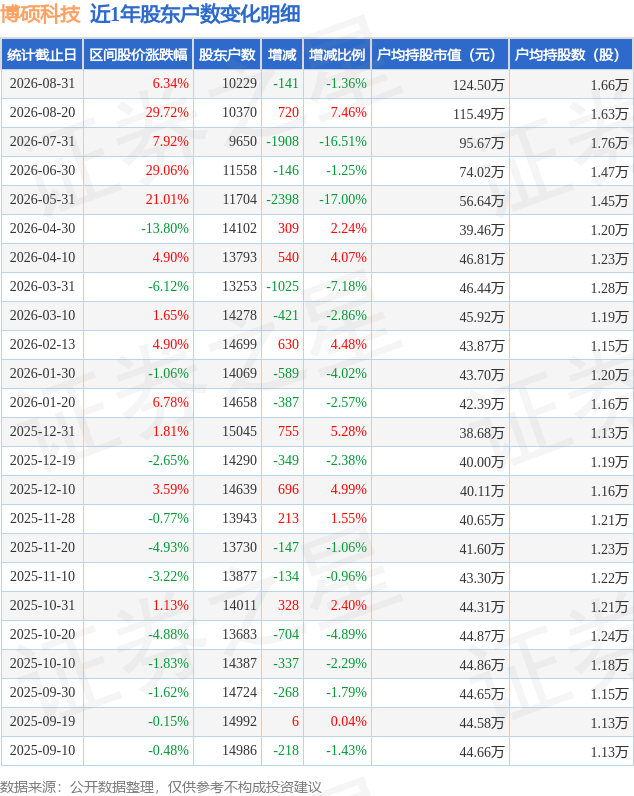 博硕科技 近1年股东户数变化明细

| 统计截止日 | 区间股价涨跌幅 | 股东户数 | 增减 | 增减比例 | 户均持股市值（元） | 户均持股数（股） |
|---|---|---|---|---|---|---|
| 2026-08-31 | 6.34% | 10229 | -141 | -1.36% | 124.50万 | 1.66万 |
| 2026-08-20 | 29.72% | 10370 | 720 | 7.46% | 115.49万 | 1.63万 |
| 2026-07-31 | 7.92% | 9650 | -1908 | -16.51% | 95.67万 | 1.76万 |
| 2026-06-30 | 29.06% | 11558 | -146 | -1.25% | 74.02万 | 1.47万 |
| 2026-05-31 | 21.01% | 11704 | -2398 | -17.00% | 56.64万 | 1.45万 |
| 2026-04-30 | -13.80% | 14102 | 309 | 2.24% | 39.46万 | 1.20万 |
| 2026-04-10 | 4.90% | 13793 | 540 | 4.07% | 46.81万 | 1.23万 |
| 2026-03-31 | -6.12% | 13253 | -1025 | -7.18% | 46.44万 | 1.28万 |
| 2026-03-10 | 1.65% | 14278 | -421 | -2.86% | 45.92万 | 1.19万 |
| 2026-02-13 | 4.90% | 14699 | 630 | 4.48% | 43.87万 | 1.15万 |
| 2026-01-30 | -1.06% | 14069 | -589 | -4.02% | 43.70万 | 1.20万 |
| 2026-01-20 | 6.78% | 14658 | -387 | -2.57% | 42.39万 | 1.16万 |
| 2025-12-31 | 1.81% | 15045 | 755 | 5.28% | 38.68万 | 1.13万 |
| 2025-12-19 | -2.65% | 14290 | -349 | -2.38% | 40.00万 | 1.19万 |
| 2025-12-10 | 3.59% | 14639 | 696 | 4.99% | 40.11万 | 1.16万 |
| 2025-11-28 | -0.77% | 13943 | 213 | 1.55% | 40.65万 | 1.21万 |
| 2025-11-20 | -4.93% | 13730 | -147 | -1.06% | 41.60万 | 1.23万 |
| 2025-11-10 | -3.22% | 13877 | -134 | -0.96% | 43.30万 | 1.22万 |
| 2025-10-31 | 1.13% | 14011 | 328 | 2.40% | 44.31万 | 1.21万 |
| 2025-10-20 | -4.88% | 13683 | -704 | -4.89% | 44.87万 | 1.24万 |
| 2025-10-10 | -1.83% | 14387 | -337 | -2.29% | 44.86万 | 1.18万 |
| 2025-09-30 | -1.62% | 14724 | -268 | -1.79% | 44.65万 | 1.15万 |
| 2025-09-19 | -0.15% | 14992 | 6 | 0.04% | 44.58万 | 1.13万 |
| 2025-09-10 | -0.48% | 14986 | -218 | -1.43% | 44.66万 | 1.13万 |

数据来源：公开数据整理，仅供参考不构成投资建议

证券之星